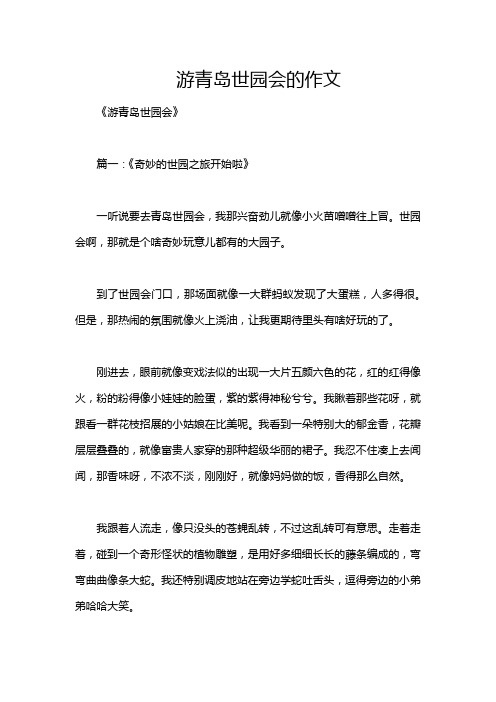 游青岛世园会的作文

《游青岛世园会》

篇一：《奇妙的世园之旅开始啦》

一听说要去青岛世园会，我那兴奋劲儿就像小火苗噌噌往上冒。世园会啊，那就是个啥奇妙玩意儿都有的大园子。

到了世园会门口，那场面就像一大群蚂蚁发现了大蛋糕，人多得很。但是，那热闹的氛围就像火上浇油，让我更期待里头有啥好玩的了。

刚进去，眼前就像变戏法似的出现一大片五颜六色的花，红的红得像火，粉的粉得像小娃娃的脸蛋，紫的紫得神秘兮兮。我瞅着那些花呀，就跟看一群花枝招展的小姑娘在比美呢。我看到一朵特别大的郁金香，花瓣层层叠叠的，就像富贵人家穿的那种超级华丽的裙子。我忍不住凑上去闻闻，那香味呀，不浓不淡，刚刚好，就像妈妈做的饭，香得那么自然。

我跟着人流走，像只没头的苍蝇乱转，不过这乱转可有意思。走着走着，碰到一个奇形怪状的植物雕塑，是用好多细细长长的藤条编成的，弯弯曲曲像条大蛇。我还特别调皮地站在旁边学蛇吐舌头，逗得旁边的小弟弟哈哈大笑。